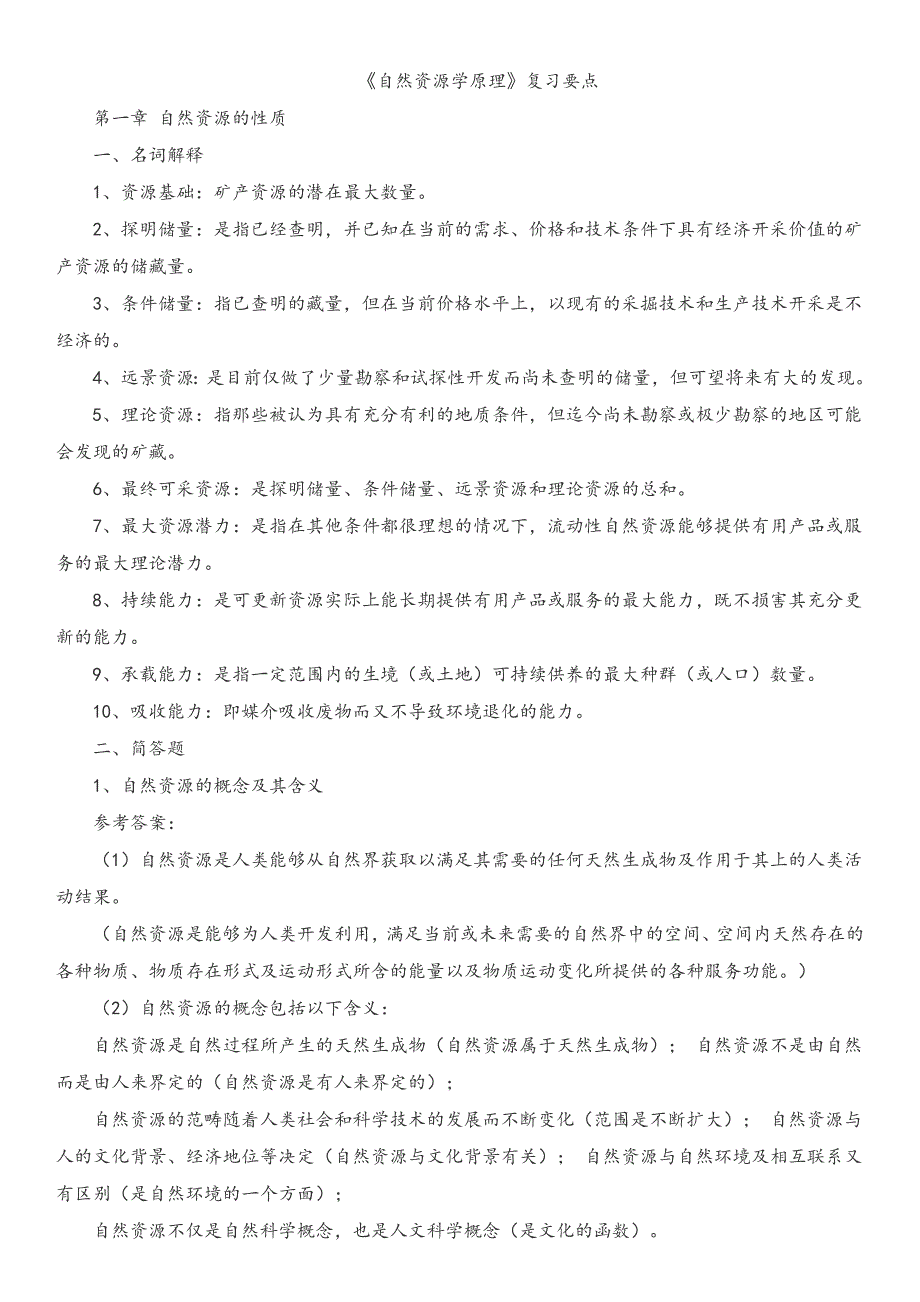 《自然资源学原理》复习要点

第一章 自然资源的性质

一、名词解释

1、资源基础：矿产资源的潜在最大数量。

2、探明储量：是指已经查明，并已知在当前的需求、价格和技术条件下具有经济开采价值的矿产资源的储藏量。

3、条件储量：指已查明的藏量，但在当前价格水平上，以现有的采掘技术和生产技术开采是不经济的。

4、远景资源：是目前仅做了少量勘察和试探性开发而尚未查明的储量，但可望将来有大的发现。

5、理论资源：指那些被认为具有充分有利的地质条件，但迄今尚未勘察或极少勘察的地区可能会发现的矿藏。

6、最终可采资源：是探明储量、条件储量、远景资源和理论资源的总和。

7、最大资源潜力：是指在其他条件都很理想的情况下，流动性自然资源能够提供有用产品或服务的最大理论潜力。

8、持续能力：是可更新资源实际上能长期提供有用产品或服务的最大能力，既不损害其充分更新的能力。

9、承载能力：是指一定范围内的生境（或土地）可持续供养的最大种群（或人口）数量。

10、吸收能力：即媒介吸收废物而又不导致环境退化的能力。

二、简答题

1、自然资源的概念及其含义

参考答案：

（1）自然资源是人类能够从自然界获取以满足其需要的任何天然生成物及作用于其上的人类活动结果。

（自然资源是能够为人类开发利用，满足当前或未来需要的自然界中的空间、空间内天然存在的各种物质、物质存在形式及运动形式所含的能量以及物质运动变化所提供的各种服务功能。）

（2）自然资源的概念包括以下含义：

自然资源是自然过程所产生的天然生成物（自然资源属于天然生成物）； 自然资源不是由自然而是由人来界定的（自然资源是有人来界定的）；

自然资源的范畴随着人类社会和科学技术的发展而不断变化（范围是不断扩大）； 自然资源与人的文化背景、经济地位等决定（自然资源与文化背景有关）； 自然资源与自然环境及相互联系又有区别（是自然环境的一个方面）；

自然资源不仅是自然科学概念，也是人文科学概念（是文化的函数）。